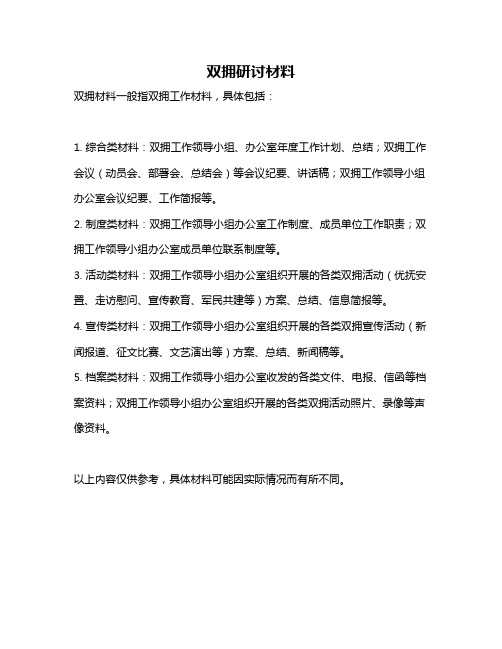 双拥研讨材料

双拥材料一般指双拥工作材料，具体包括：

1. 综合类材料：双拥工作领导小组、办公室年度工作计划、总结；双拥工作会议（动员会、部署会、总结会）等会议纪要、讲话稿；双拥工作领导小组办公室会议纪要、工作简报等。

2. 制度类材料：双拥工作领导小组办公室工作制度、成员单位工作职责；双拥工作领导小组办公室成员单位联系制度等。

3. 活动类材料：双拥工作领导小组办公室组织开展的各类双拥活动（优抚安置、走访慰问、宣传教育、军民共建等）方案、总结、信息简报等。

4. 宣传类材料：双拥工作领导小组办公室组织开展的各类双拥宣传活动（新闻报道、征文比赛、文艺演出等）方案、总结、新闻稿等。

5. 档案类材料：双拥工作领导小组办公室收发的各类文件、电报、信函等档案资料；双拥工作领导小组办公室组织开展的各类双拥活动照片、录像等声像资料。

以上内容仅供参考，具体材料可能因实际情况而有所不同。